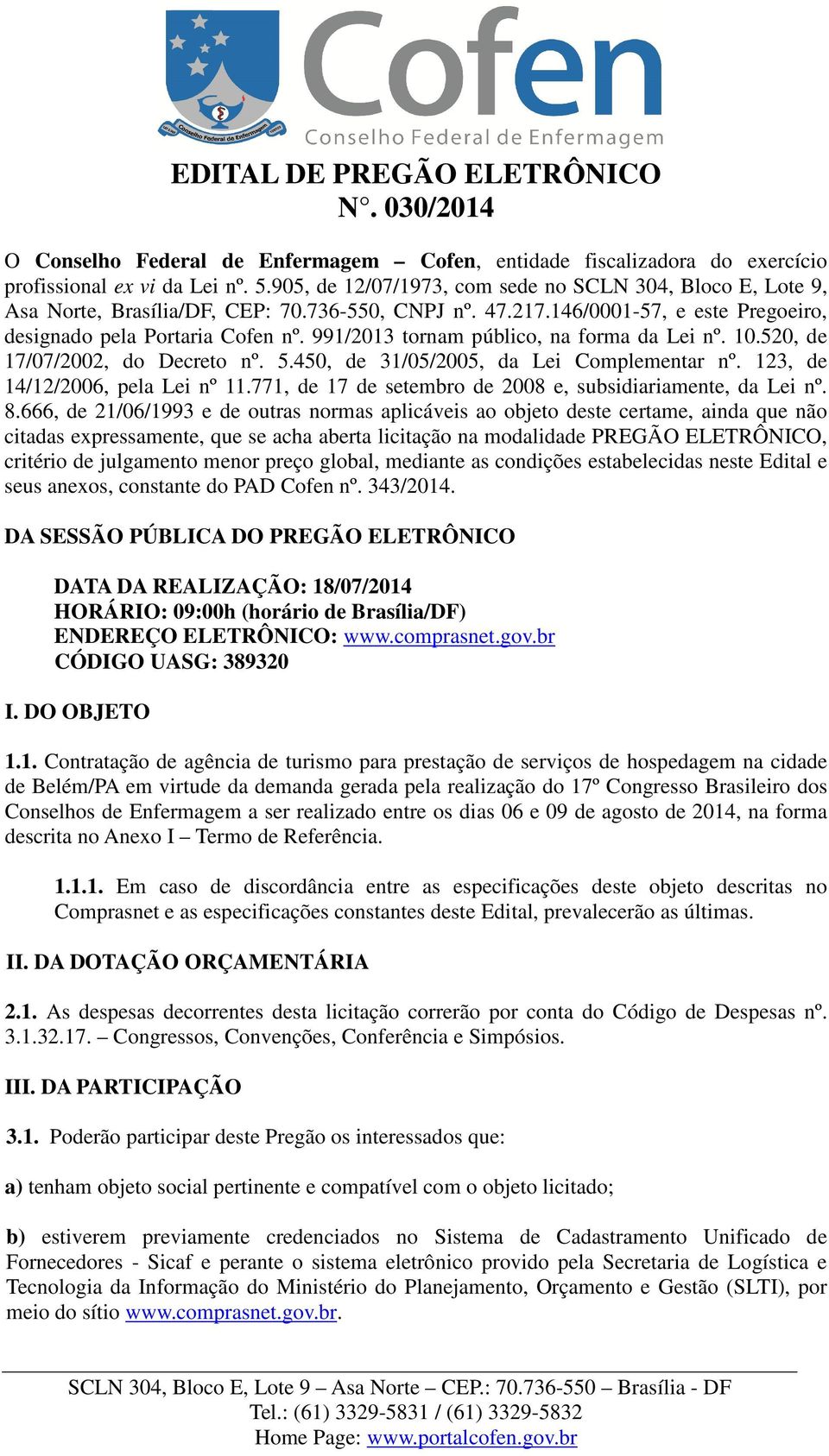 Cofen
Conselho Federal de Enfermagem

Conselho Federal de Enfermagem

EDITAL DE PREGÃO ELETRÔNICO
N°. 030/2014

O Conselho Federal de Enfermagem – Cofen, entidade fiscalizadora do exercício profissional ex vi da Lei nº. 5.905, de 12/07/1973, com sede no SCLN 304, Bloco E, Lote 9, Asa Norte, Brasília/DF, CEP: 70.736-550, CNPJ nº. 47.217.146/0001-57, e este Pregoeiro, designado pela Portaria Cofen nº. 991/2013 tornam público, na forma da Lei nº. 10.520, de 17/07/2002, do Decreto nº. 5.450, de 31/05/2005, da Lei Complementar nº. 123, de 14/12/2006, pela Lei nº 11.771, de 17 de setembro de 2008 e, subsidiariamente, da Lei nº. 8.666, de 21/06/1993 e de outras normas aplicáveis ao objeto deste certame, ainda que não citadas expressamente, que se acha aberta licitação na modalidade PREGÃO ELETRÔNICO, critério de julgamento menor preço global, mediante as condições estabelecidas neste Edital e seus anexos, constante do PAD Cofen nº. 343/2014.

DA SESSÃO PÚBLICA DO PREGÃO ELETRÔNICO

DATA DA REALIZAÇÃO: 18/07/2014
HORÁRIO: 09:00h (horário de Brasília/DF)
ENDEREÇO ELETRÔNICO: www.comprasnet.gov.br
CÓDIGO UASG: 389320

I. DO OBJETO

1.1. Contratação de agência de turismo para prestação de serviços de hospedagem na cidade de Belém/PA em virtude da demanda gerada pela realização do 17º Congresso Brasileiro dos Conselhos de Enfermagem a ser realizado entre os dias 06 e 09 de agosto de 2014, na forma descrita no Anexo I – Termo de Referência.

1.1.1. Em caso de discordância entre as especificações deste objeto descritas no Comprasnet e as especificações constantes deste Edital, prevalecerão as últimas.

II. DA DOTAÇÃO ORÇAMENTÁRIA

2.1. As despesas decorrentes desta licitação correrão por conta do Código de Despesas nº. 3.1.32.17. – Congressos, Convenções, Conferência e Simpósios.

III. DA PARTICIPAÇÃO

3.1. Poderão participar deste Pregão os interessados que:

a) tenham objeto social pertinente e compatível com o objeto licitado;

b) estiverem previamente credenciados no Sistema de Cadastramento Unificado de Fornecedores - Sicaf e perante o sistema eletrônico provido pela Secretaria de Logística e Tecnologia da Informação do Ministério do Planejamento, Orçamento e Gestão (SLTI), por meio do sítio www.comprasnet.gov.br.

SCLN 304, Bloco E, Lote 9 – Asa Norte – CEP.: 70.736-550 – Brasília - DF
Tel.: (61) 3329-5831 / (61) 3329-5832
Home Page: www.portalcofen.gov.br